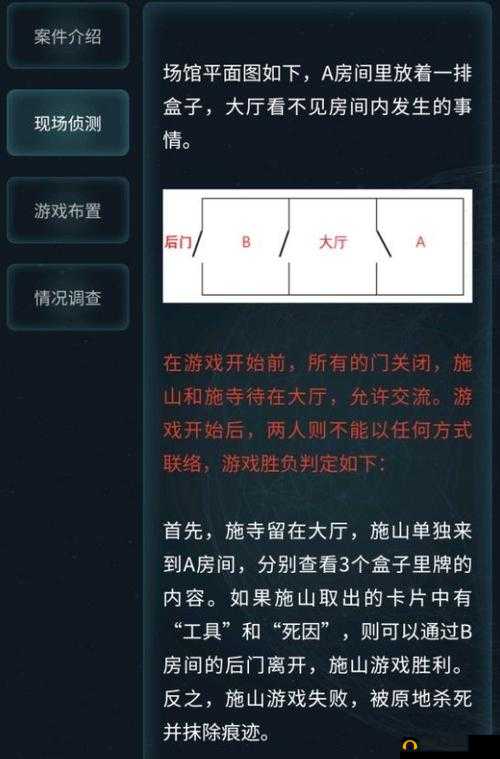 案件介绍

现场侦测

游戏布置

情况调查

场馆平面图如下，A房间里放着一排盒子，大厅看不见房间内发生的事情。

后门 B 大厅 A

在游戏开始前，所有的门关闭，施山和施寺待在大厅，允许交流。游戏开始后，两人则不能以任何方式联络，游戏胜负判定如下：

首先，施寺留在大厅，施山单独来到A房间，分别查看3个盒子里牌的内容。如果施山取出的卡片中有“工具”和“死因”，则可以通过B房间的后门离开，施山游戏胜利。反之，施山游戏失败，被原地杀死并抹除痕迹。